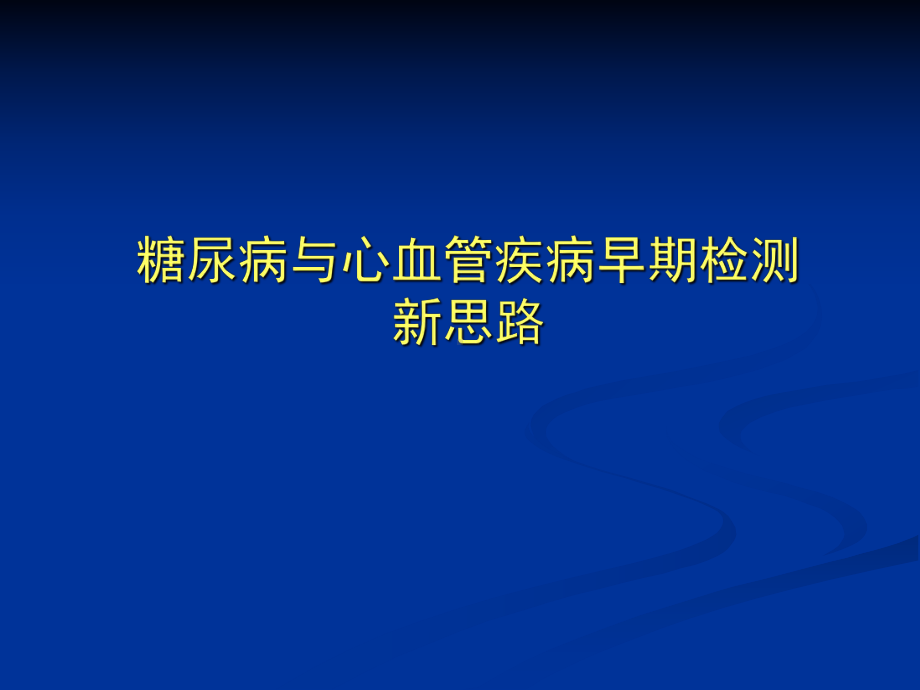 糖尿病与心血管疾病早期检测新思路